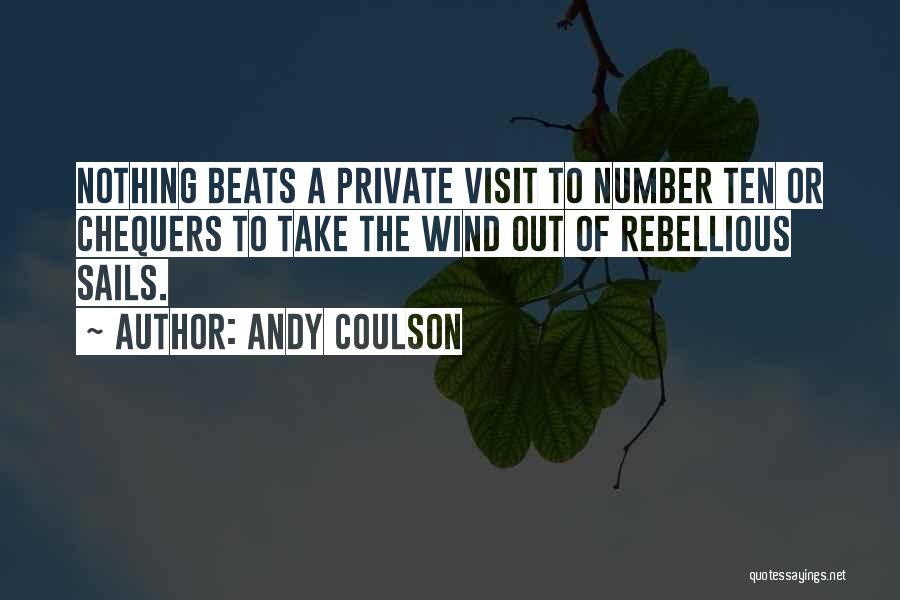 NOTHING BEATS A PRIVATE VISIT TO NUMBER TEN OR CHEQUERS TO TAKE THE WIND OUT OF REBELLIOUS SAILS.

~ AUTHOR: ANDY COULSON

quotessayings.net